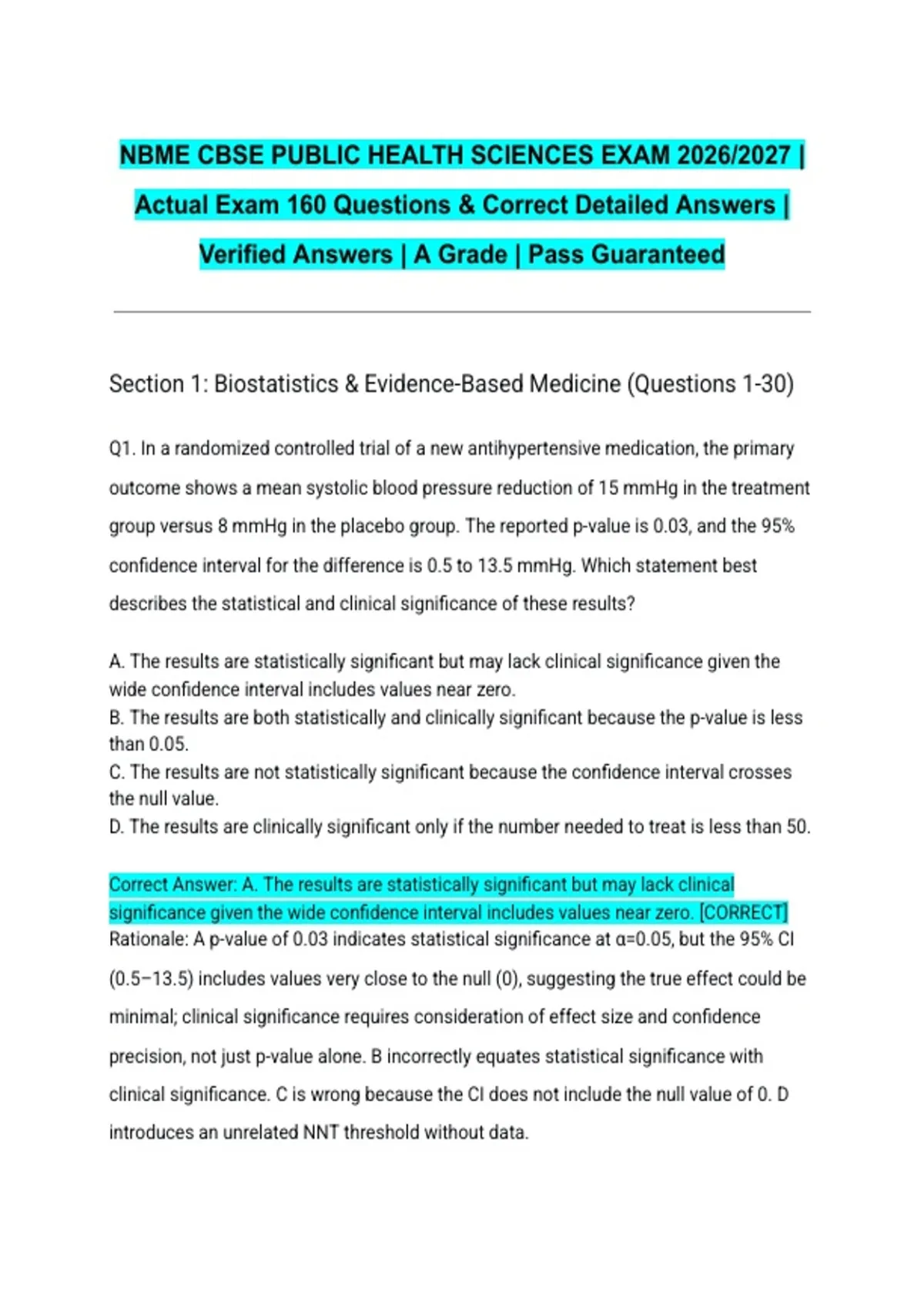 NBME CBSE PUBLIC HEALTH SCIENCES EXAM 2026/2027 | Actual Exam 160 Questions & Correct Detailed Answers | Verified Answers | A Grade | Pass Guaranteed

Section 1: Biostatistics & Evidence-Based Medicine (Questions 1-30)

Q1. In a randomized controlled trial of a new antihypertensive medication, the primary outcome shows a mean systolic blood pressure reduction of 15 mmHg in the treatment group versus 8 mmHg in the placebo group. The reported p-value is 0.03, and the 95% confidence interval for the difference is 0.5 to 13.5 mmHg. Which statement best describes the statistical and clinical significance of these results?

A. The results are statistically significant but may lack clinical significance given the wide confidence interval includes values near zero.
B. The results are both statistically and clinically significant because the p-value is less than 0.05.
C. The results are not statistically significant because the confidence interval crosses the null value.
D. The results are clinically significant only if the number needed to treat is less than 50.

Correct Answer: A. The results are statistically significant but may lack clinical significance given the wide confidence interval includes values near zero. [CORRECT]
Rationale: A p-value of 0.03 indicates statistical significance at α=0.05, but the 95% CI (0.5–13.5) includes values very close to the null (0), suggesting the true effect could be minimal; clinical significance requires consideration of effect size and confidence precision, not just p-value alone. B incorrectly equates statistical significance with clinical significance. C is wrong because the CI does not include the null value of 0. D introduces an unrelated NNT threshold without data.